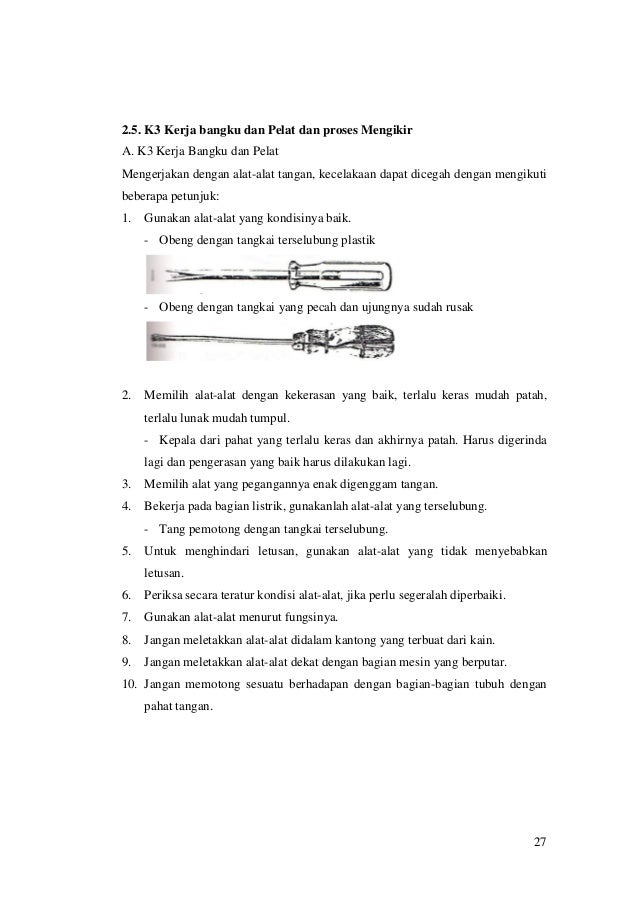 2.5. K3 Kerja bangku dan Pelat dan proses Mengikir

A. K3 Kerja Bangku dan Pelat

Mengerjakan dengan alat-alat tangan, kecelakaan dapat dicegah dengan mengikuti beberapa petunjuk:

1. Gunakan alat-alat yang kondisinya baik.
- Obeng dengan tangkai terselubung plastik

- Obeng dengan tangkai yang pecah dan ujungnya sudah rusak

2. Memilih alat-alat dengan kekerasan yang baik, terlalu keras mudah patah, terlalu lunak mudah tumpul.
- Kepala dari pahat yang terlalu keras dan akhirnya patah. Harus digerinda lagi dan pengerasan yang baik harus dilakukan lagi.
3. Memilih alat yang pegangannya enak digenggam tangan.
4. Bekerja pada bagian listrik, gunakanlah alat-alat yang terselubung.
- Tang pemotong dengan tangkai terselubung.
5. Untuk menghindari letusan, gunakan alat-alat yang tidak menyebabkan letusan.
6. Periksa secara teratur kondisi alat-alat, jika perlu segeralah diperbaiki.
7. Gunakan alat-alat menurut fungsinya.
8. Jangan meletakkan alat-alat didalam kantong yang terbuat dari kain.
9. Jangan meletakkan alat-alat dekat dengan bagian mesin yang berputar.
10. Jangan memotong sesuatu berhadapan dengan bagian-bagian tubuh dengan pahat tangan.

27